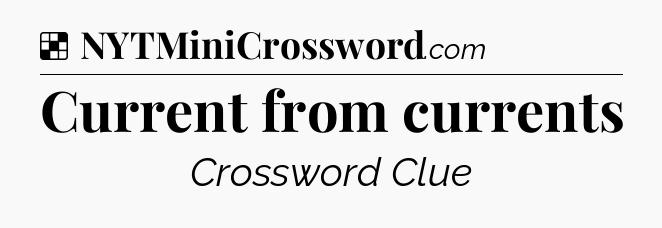 NYTMiniCrossword.com

Current from currents

Crossword Clue